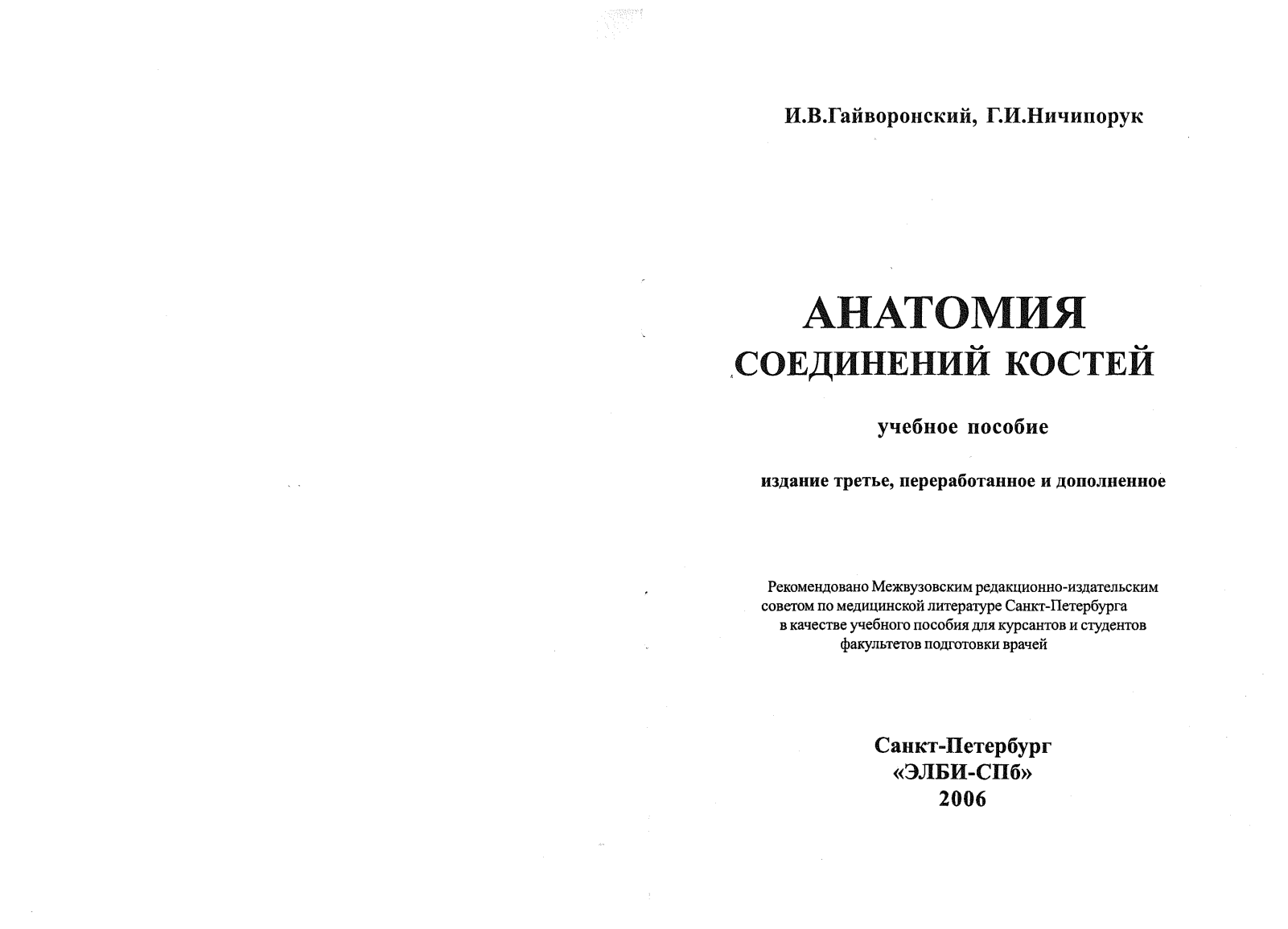 И.В.Гайворонский, Г.И.Ничипорук

АНАТОМИЯ
СОЕДИНЕНИЙ КОСТЕЙ

учебное пособие

издание третье, переработанное и дополненное

Рекомендовано Межвузовским редакционно-издательским советом по медицинской литературе Санкт-Петербурга в качестве учебного пособия для курсантов и студентов факультетов подготовки врачей

Санкт-Петербург
«ЭЛБИ-СПб»
2006